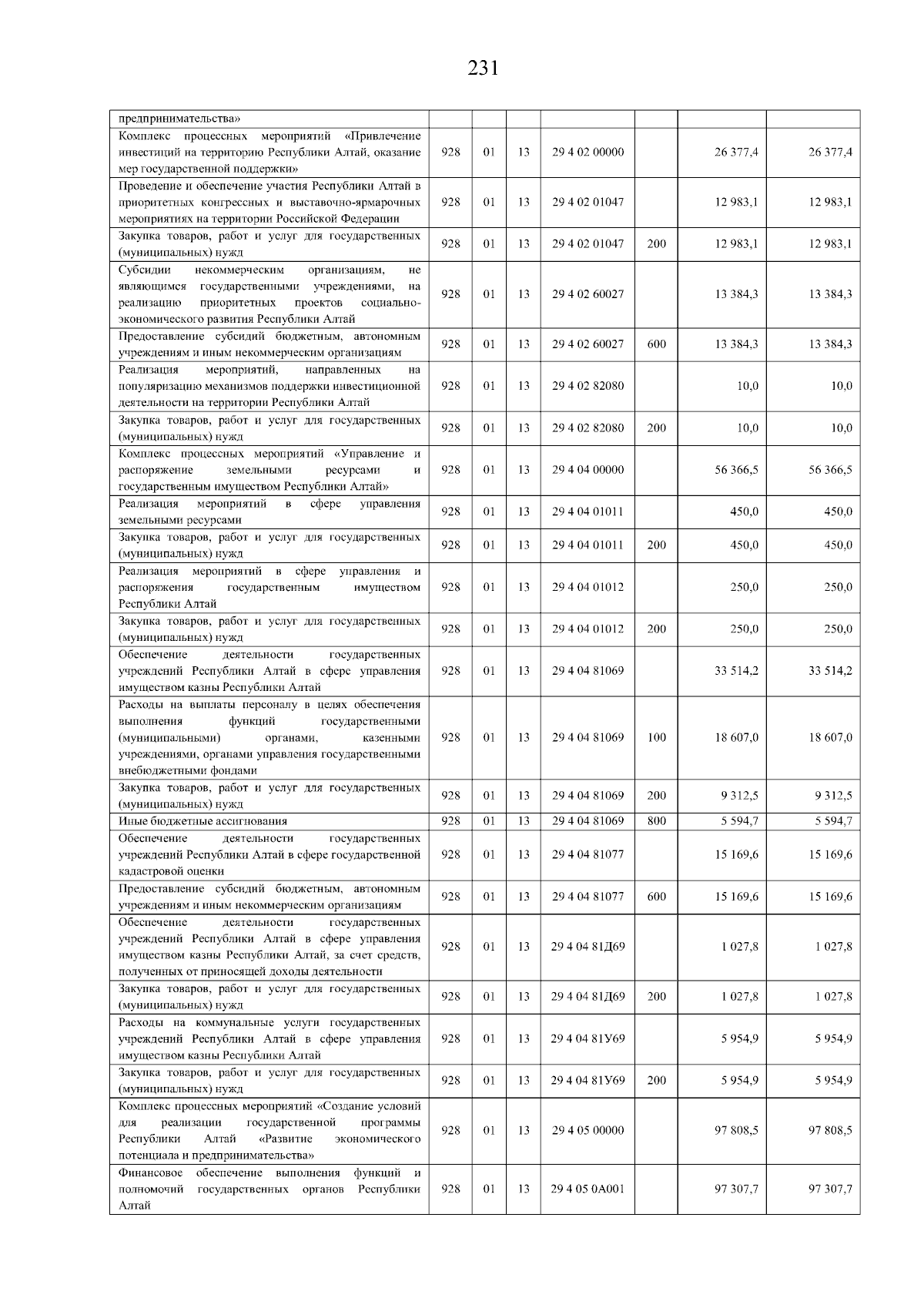 231

| предпринимательства» | | | | | | | |
|---|---|---|---|---|---|---|---|
| Комплекс процессных мероприятий «Привлечение инвестиций на территорию Республики Алтай, оказание мер государственной поддержки» | 928 | 01 | 13 | 29 4 02 00000 | | 26 377,4 | 26 377,4 |
| Проведение и обеспечение участия Республики Алтай в приоритетных конгрессных и выставочно-ярмарочных мероприятиях на территории Российской Федерации | 928 | 01 | 13 | 29 4 02 01047 | | 12 983,1 | 12 983,1 |
| Закупка товаров, работ и услуг для государственных (муниципальных) нужд | 928 | 01 | 13 | 29 4 02 01047 | 200 | 12 983,1 | 12 983,1 |
| Субсидии некоммерческим организациям, не являющимся государственными учреждениями, на реализацию приоритетных проектов социально-экономического развития Республики Алтай | 928 | 01 | 13 | 29 4 02 60027 | | 13 384,3 | 13 384,3 |
| Предоставление субсидий бюджетным, автономным учреждениям и иным некоммерческим организациям | 928 | 01 | 13 | 29 4 02 60027 | 600 | 13 384,3 | 13 384,3 |
| Реализация мероприятий, направленных на популяризацию механизмов поддержки инвестиционной деятельности на территории Республики Алтай | 928 | 01 | 13 | 29 4 02 82080 | | 10,0 | 10,0 |
| Закупка товаров, работ и услуг для государственных (муниципальных) нужд | 928 | 01 | 13 | 29 4 02 82080 | 200 | 10,0 | 10,0 |
| Комплекс процессных мероприятий «Управление и распоряжение земельными ресурсами и государственным имуществом Республики Алтай» | 928 | 01 | 13 | 29 4 04 00000 | | 56 366,5 | 56 366,5 |
| Реализация мероприятий в сфере управления земельными ресурсами | 928 | 01 | 13 | 29 4 04 01011 | | 450,0 | 450,0 |
| Закупка товаров, работ и услуг для государственных (муниципальных) нужд | 928 | 01 | 13 | 29 4 04 01011 | 200 | 450,0 | 450,0 |
| Реализация мероприятий в сфере управления и распоряжения государственным имуществом Республики Алтай | 928 | 01 | 13 | 29 4 04 01012 | | 250,0 | 250,0 |
| Закупка товаров, работ и услуг для государственных (муниципальных) нужд | 928 | 01 | 13 | 29 4 04 01012 | 200 | 250,0 | 250,0 |
| Обеспечение деятельности государственных учреждений Республики Алтай в сфере управления имуществом казны Республики Алтай | 928 | 01 | 13 | 29 4 04 81069 | | 33 514,2 | 33 514,2 |
| Расходы на выплаты персоналу в целях обеспечения выполнения функций государственными (муниципальными) органами, казенными учреждениями, органами управления государственными внебюджетными фондами | 928 | 01 | 13 | 29 4 04 81069 | 100 | 18 607,0 | 18 607,0 |
| Закупка товаров, работ и услуг для государственных (муниципальных) нужд | 928 | 01 | 13 | 29 4 04 81069 | 200 | 9 312,5 | 9 312,5 |
| Иные бюджетные ассигнования | 928 | 01 | 13 | 29 4 04 81069 | 800 | 5 594,7 | 5 594,7 |
| Обеспечение деятельности государственных учреждений Республики Алтай в сфере государственной кадастровой оценки | 928 | 01 | 13 | 29 4 04 81077 | | 15 169,6 | 15 169,6 |
| Предоставление субсидий бюджетным, автономным учреждениям и иным некоммерческим организациям | 928 | 01 | 13 | 29 4 04 81077 | 600 | 15 169,6 | 15 169,6 |
| Обеспечение деятельности государственных учреждений Республики Алтай в сфере управления имуществом казны Республики Алтай, за счет средств, полученных от приносящей доходы деятельности | 928 | 01 | 13 | 29 4 04 81Д69 | | 1 027,8 | 1 027,8 |
| Закупка товаров, работ и услуг для государственных (муниципальных) нужд | 928 | 01 | 13 | 29 4 04 81Д69 | 200 | 1 027,8 | 1 027,8 |
| Расходы на коммунальные услуги государственных учреждений Республики Алтай в сфере управления имуществом казны Республики Алтай | 928 | 01 | 13 | 29 4 04 81У69 | | 5 954,9 | 5 954,9 |
| Закупка товаров, работ и услуг для государственных (муниципальных) нужд | 928 | 01 | 13 | 29 4 04 81У69 | 200 | 5 954,9 | 5 954,9 |
| Комплекс процессных мероприятий «Создание условий для реализации государственной программы Республики Алтай «Развитие экономического потенциала и предпринимательства» | 928 | 01 | 13 | 29 4 05 00000 | | 97 808,5 | 97 808,5 |
| Финансовое обеспечение выполнения функций и полномочий государственных органов Республики Алтай | 928 | 01 | 13 | 29 4 05 0А001 | | 97 307,7 | 97 307,7 |